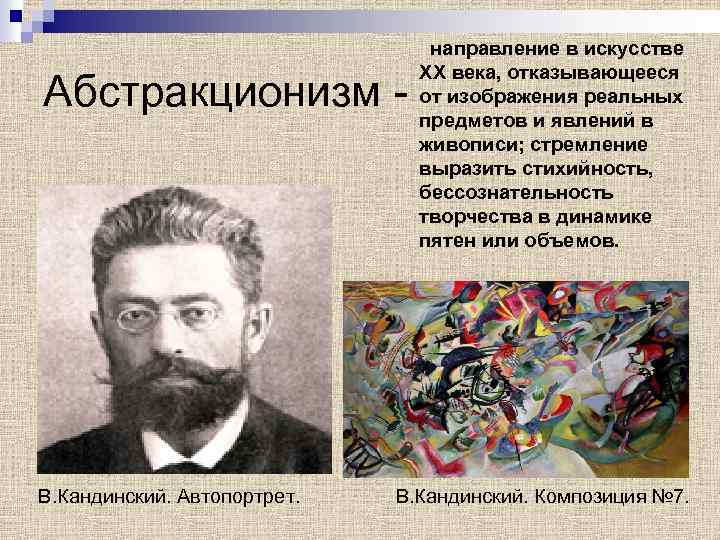 Абстракционизм - направление в искусстве XX века, отказывающееся от изображения реальных предметов и явлений в живописи; стремление выразить стихийность, бессознательность творчества в динамике пятен или объемов.

В.Кандинский. Автопортрет.

В.Кандинский. Композиция №7.